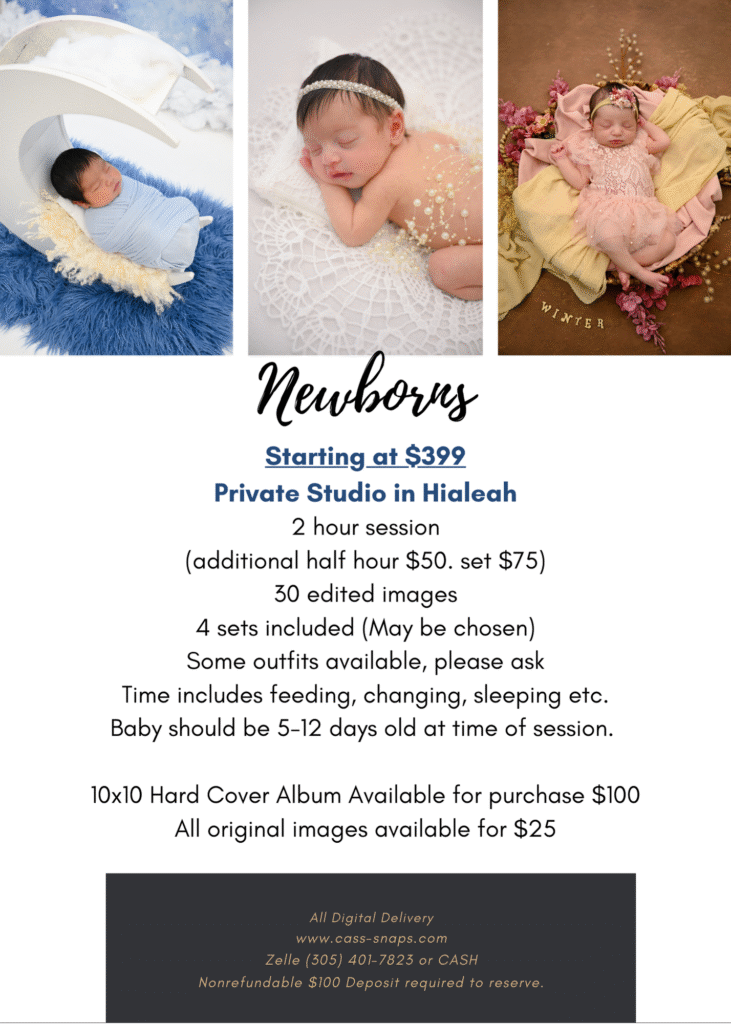 WINTER

Newborns

Starting at $399

Private Studio in Hialeah

2 hour session
(additional half hour $50. set $75)
30 edited images
4 sets included (May be chosen)
Some outfits available, please ask
Time includes feeding, changing, sleeping etc.
Baby should be 5-12 days old at time of session.

10x10 Hard Cover Album Available for purchase $100
All original images available for $25

All Digital Delivery
www.cass-snaps.com
Zelle (305) 401-7823 or CASH
Nonrefundable $100 Deposit required to reserve.